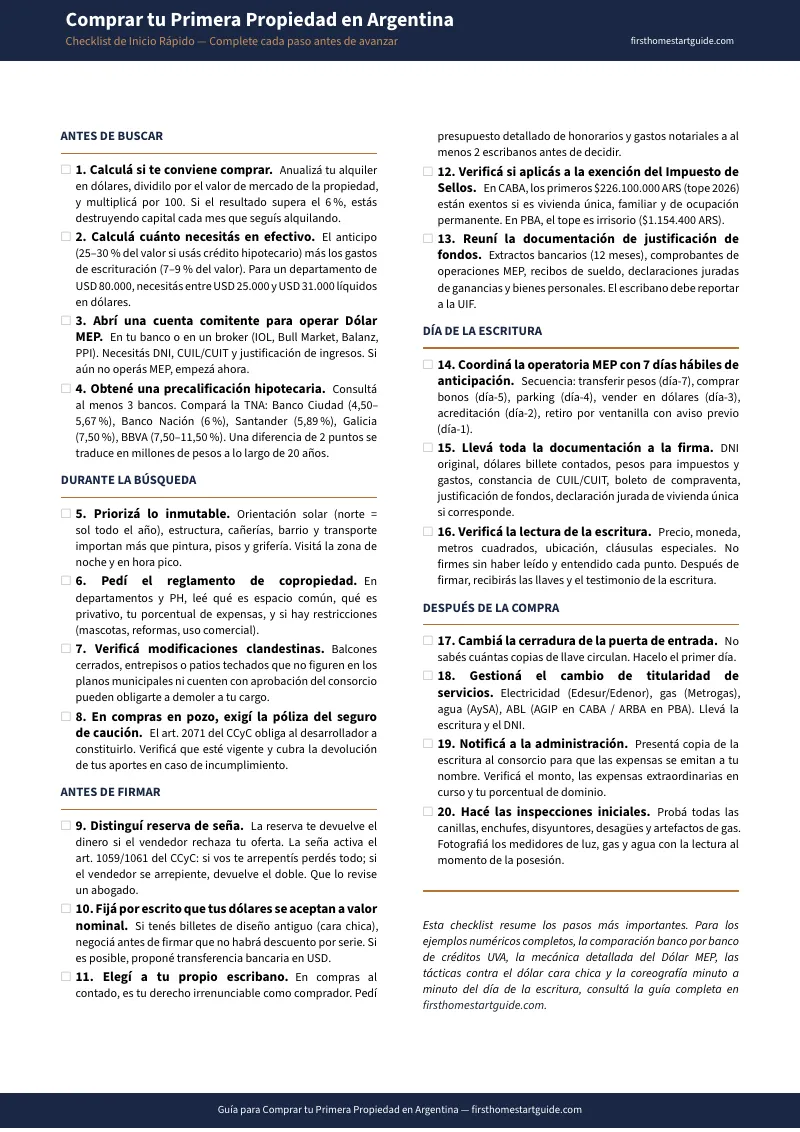 Comprar tu Primera Propiedad en Argentina
Checklist de Inicio Rápido — Complete cada paso antes de avanzar
firsthomestartguide.com

ANTES DE BUSCAR

☐ 1. Calculá si te conviene comprar. Anualizá tu alquiler en dólares, dividilo por el valor de mercado de la propiedad, y multiplicá por 100. Si el resultado supera el 6 %, estás destruyendo capital cada mes que seguís alquilando.

☐ 2. Calculá cuánto necesitás en efectivo. El anticipo (25–30 % del valor si usás crédito hipotecario) más los gastos de escrituración (7–9 % del valor). Para un departamento de USD 80.000, necesitás entre USD 25.000 y USD 31.000 líquidos en dólares.

☐ 3. Abrí una cuenta comitente para operar Dólar MEP. En tu banco o en un broker (IOL, Bull Market, Balanz, PPI). Necesitás DNI, CUIL/CUIT y justificación de ingresos. Si aún no operás MEP, empezá ahora.

☐ 4. Obtené una precalificación hipotecaria. Consultá al menos 3 bancos. Compará la TNA: Banco Ciudad (4,50–5,67 %), Banco Nación (6 %), Santander (5,89 %), Galicia (7,50 %), BBVA (7,50–11,50 %). Una diferencia de 2 puntos se traduce en millones de pesos a lo largo de 20 años.

DURANTE LA BÚSQUEDA

☐ 5. Priorizá lo inmutable. Orientación solar (norte = sol todo el año), estructura, cañerías, barrio y transporte importan más que pintura, pisos y grifería. Visitá la zona de noche y en hora pico.

☐ 6. Pedí el reglamento de copropiedad. En departamentos y PH, leé qué es espacio común, qué es privativo, tu porcentual de expensas, y si hay restricciones (mascotas, reformas, uso comercial).

☐ 7. Verificá modificaciones clandestinas. Balcones cerrados, entrepisos o patios techados que no figuren en los planos municipales ni cuenten con aprobación del consorcio pueden obligarte a demoler a tu cargo.

☐ 8. En compras en pozo, exigí la póliza del seguro de caución. El art. 2071 del CCyC obliga al desarrollador a constituirlo. Verificá que esté vigente y cubra la devolución de tus aportes en caso de incumplimiento.

ANTES DE FIRMAR

☐ 9. Distinguí reserva de seña. La reserva te devuelve el dinero si el vendedor rechaza tu oferta. La seña activa el art. 1059/1061 del CCyC: si vos te arrepentís perdés todo; si el vendedor se arrepiente, devuelve el doble. Que lo revise un abogado.

☐ 10. Fijá por escrito que tus dólares se aceptan a valor nominal. Si tenés billetes de diseño antiguo (cara chica), negociá antes de firmar que no habrá descuento por serie. Si es posible, proponé transferencia bancaria en USD.

☐ 11. Elegí a tu propio escribano. En compras al contado, es tu derecho irrenunciable como comprador. Pedí presupuesto detallado de honorarios y gastos notariales a al menos 2 escribanos antes de decidir.

☐ 12. Verificá si aplicás a la exención del Impuesto de Sellos. En CABA, los primeros $226.100.000 ARS (tope 2026) están exentos si es vivienda única, familiar y de ocupación permanente. En PBA, el tope es irrisorio ($1.154.400 ARS).

☐ 13. Reuní la documentación de justificación de fondos. Extractos bancarios (12 meses), comprobantes de operaciones MEP, recibos de sueldo, declaraciones juradas de ganancias y bienes personales. El escribano debe reportar a la UIF.

DÍA DE LA ESCRITURA

☐ 14. Coordiná la operatoria MEP con 7 días hábiles de anticipación. Secuencia: transferir pesos (día-7), comprar bonos (día-5), parking (día-4), vender en dólares (día-3), acreditación (día-2), retiro por ventanilla con aviso previo (día-1).

☐ 15. Llevá toda la documentación a la firma. DNI original, dólares billete contados, pesos para impuestos y gastos, constancia de CUIL/CUIT, boleto de compraventa, justificación de fondos, declaración jurada de vivienda única si corresponde.

☐ 16. Verificá la lectura de la escritura. Precio, moneda, metros cuadrados, ubicación, cláusulas especiales. No firmes sin haber leído y entendido cada punto. Después de firmar, recibirás las llaves y el testimonio de la escritura.

DESPUÉS DE LA COMPRA

☐ 17. Cambiá la cerradura de la puerta de entrada. No sabés cuántas copias de llave circulan. Hacelo el primer día.

☐ 18. Gestioná el cambio de titularidad de servicios. Electricidad (Edesur/Edenor), gas (Metrogas), agua (AySA), ABL (AGIP en CABA / ARBA en PBA). Llevá la escritura y el DNI.

☐ 19. Notificá a la administración. Presentá copia de la escritura al consorcio para que las expensas se emitan a tu nombre. Verificá el monto, las expensas extraordinarias en curso y tu porcentual de dominio.

☐ 20. Hacé las inspecciones iniciales. Probá todas las canillas, enchufes, disyuntores, desagües y artefactos de gas. Fotografiá los medidores de luz, gas y agua con la lectura al momento de la posesión.

Esta checklist resume los pasos más importantes. Para los ejemplos numéricos completos, la comparación banco por banco de créditos UVA, la mecánica detallada del Dólar MEP, las tácticas contra el dólar cara chica y la coreografía minuto a minuto del día de la escritura, consultá la guía completa en firsthomestartguide.com.

Guía para Comprar tu Primera Propiedad en Argentina — firsthomestartguide.com